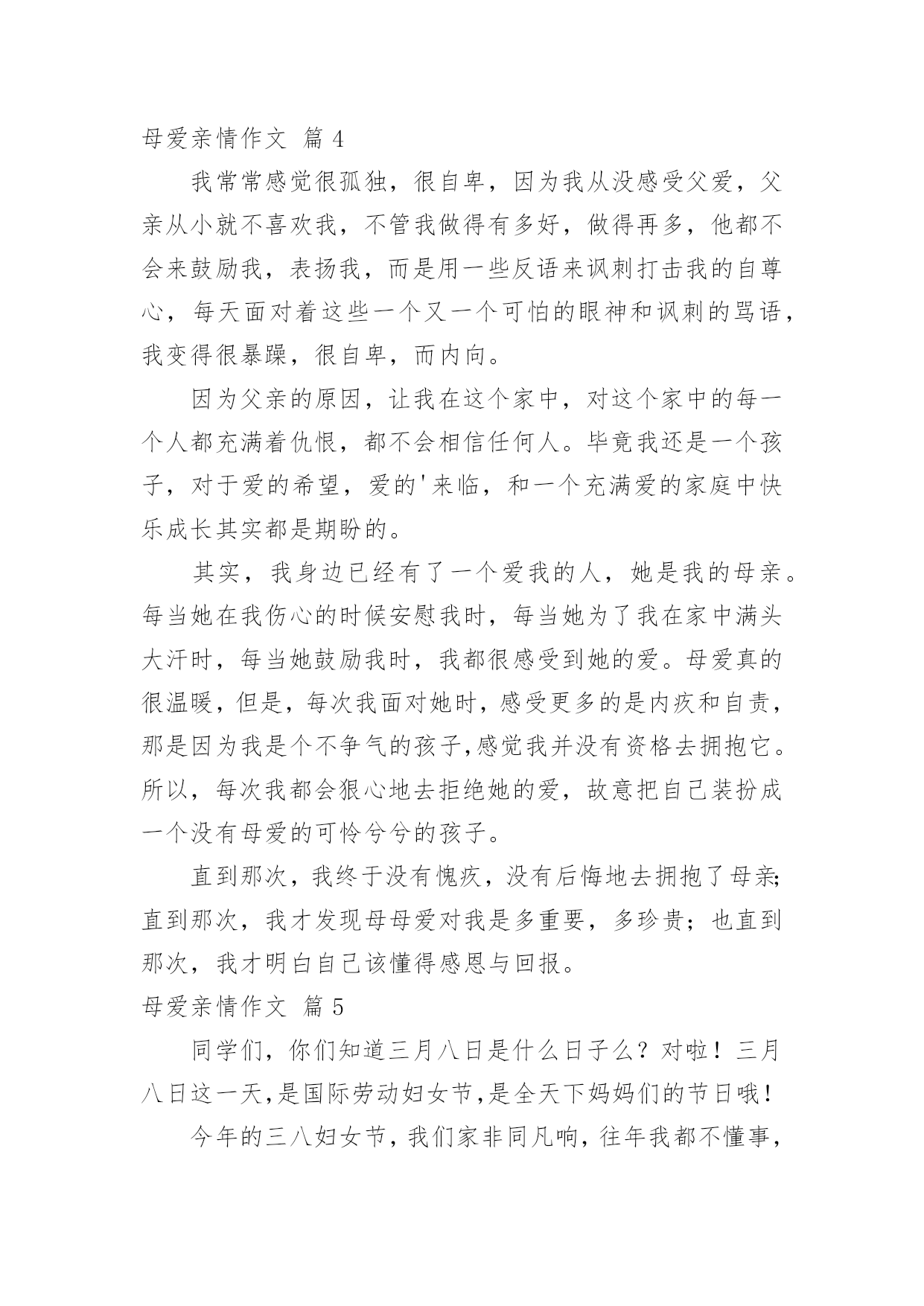 母爱亲情作文 篇 4

我常常感觉很孤独，很自卑，因为我从没感受父爱，父亲从小就不喜欢我，不管我做得有多好，做得再多，他都不会来鼓励我，表扬我，而是用一些反语来讽刺打击我的自尊心，每天面对着这些一个又一个可怕的眼神和讽刺的骂语，我变得很暴躁，很自卑，而内向。

因为父亲的原因，让我在这个家中，对这个家中的每一个人都充满着仇恨，都不会相信任何人。毕竟我还是一个孩子，对于爱的希望，爱的'来临，和一个充满爱的家庭中快乐成长其实都是期盼的。

其实，我身边已经有了一个爱我的人，她是我的母亲。每当她在我伤心的时候安慰我时，每当她为了我在家中满头大汗时，每当她鼓励我时，我都很感受到她的爱。母爱真的很温暖，但是，每次我面对她时，感受更多的是内疚和自责，那是因为我是个不争气的孩子,感觉我并没有资格去拥抱它。所以，每次我都会狠心地去拒绝她的爱，故意把自己装扮成一个没有母爱的可怜兮兮的孩子。

直到那次，我终于没有愧疚，没有后悔地去拥抱了母亲;直到那次，我才发现母母爱对我是多重要，多珍贵；也直到那次，我才明白自己该懂得感恩与回报。

母爱亲情作文 篇 5

同学们，你们知道三月八日是什么日子么？对啦！三月八日这一天,是国际劳动妇女节,是全天下妈妈们的节日哦！

今年的三八妇女节，我们家非同凡响，往年我都不懂事，